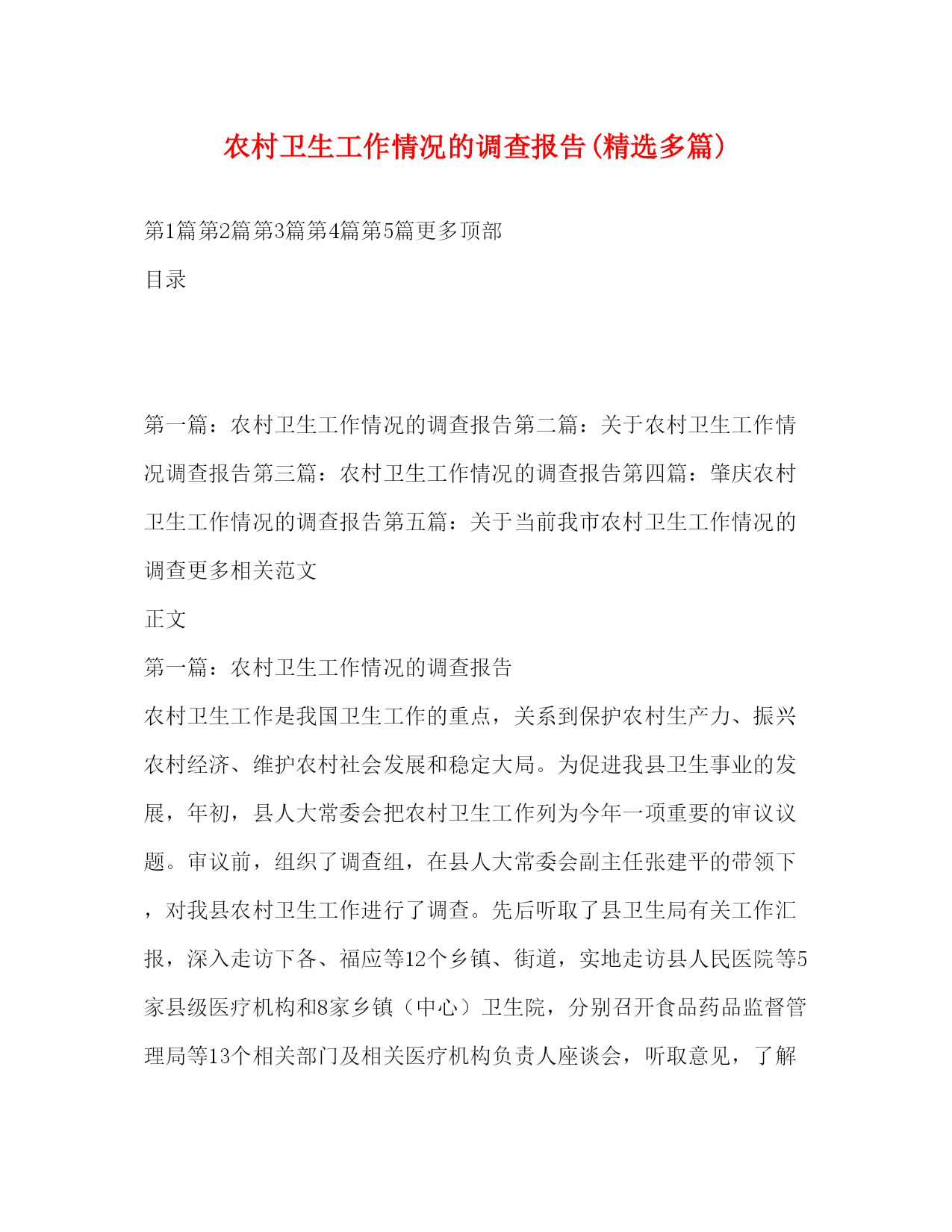 农村卫生工作情况的调查报告(精选多篇)

第1篇第2篇第3篇第4篇第5篇更多顶部

目录

第一篇：农村卫生工作情况的调查报告第二篇：关于农村卫生工作情况调查报告第三篇：农村卫生工作情况的调查报告第四篇：肇庆农村卫生工作情况的调查报告第五篇：关于当前我市农村卫生工作情况的调查更多相关范文

正文

第一篇：农村卫生工作情况的调查报告

农村卫生工作是我国卫生工作的重点，关系到保护农村生产力、振兴农村经济、维护农村社会发展和稳定大局。为促进我县卫生事业的发展，年初，县人大常委会把农村卫生工作列为今年一项重要的审议议题。审议前，组织了调查组，在县人大常委会副主任张建平的带领下，对我县农村卫生工作进行了调查。先后听取了县卫生局有关工作汇报，深入走访下各、福应等12个乡镇、街道，实地走访县人民医院等5家县级医疗机构和8家乡镇（中心）卫生院，分别召开食品药品监督管理局等13个相关部门及相关医疗机构负责人座谈会，听取意见，了解